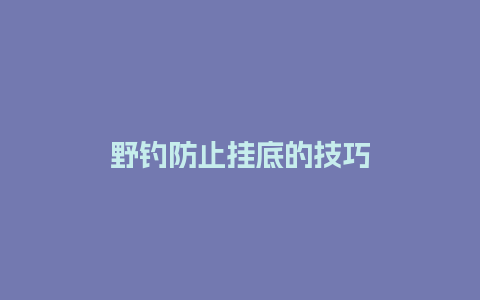 野钓防止挂底的技巧